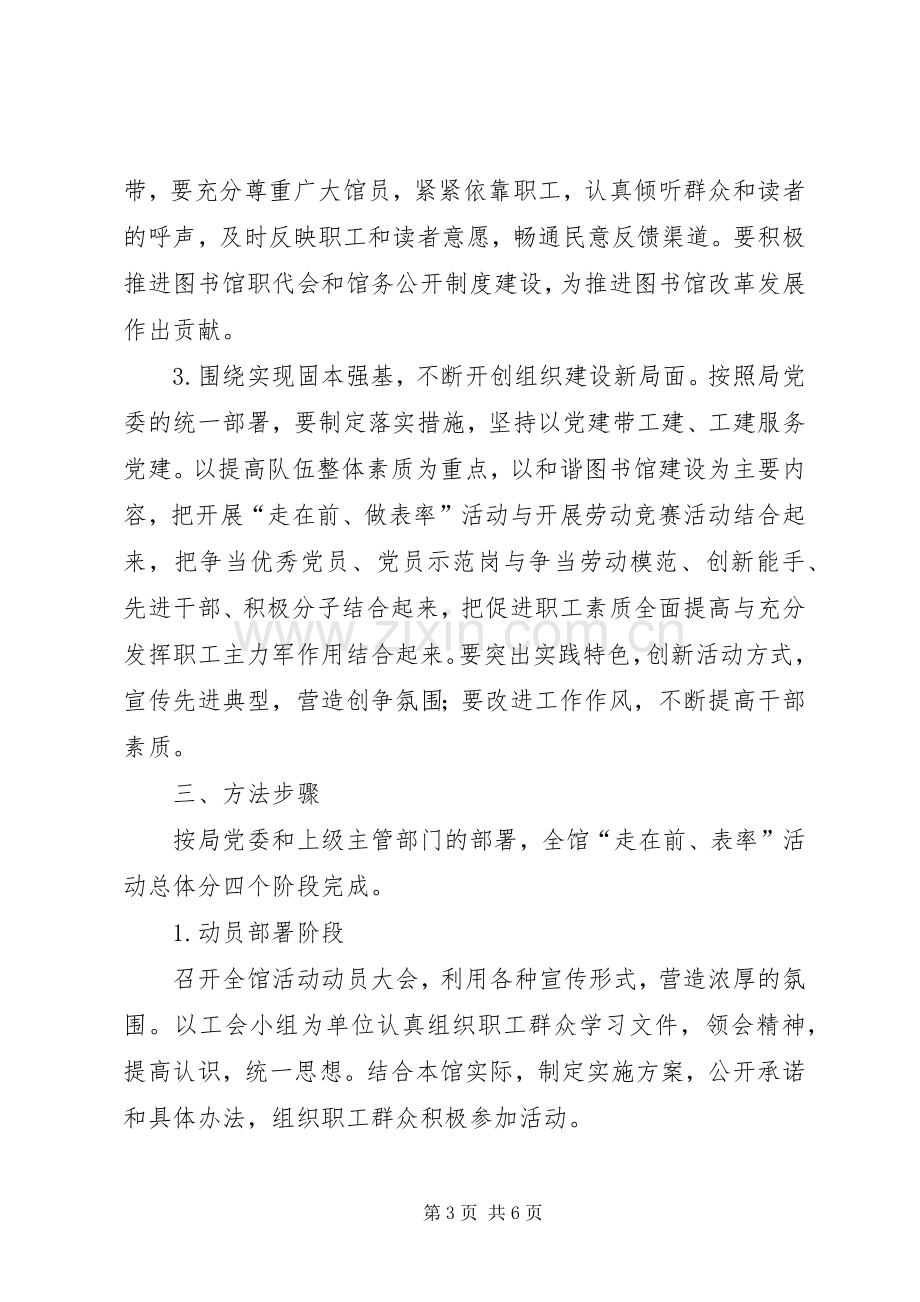 带，要充分尊重广大馆员，紧紧依靠职工，认真倾听群众和读者的呼声，及时反映职工和读者意愿，畅通民意反馈渠道。要积极推进图书馆职代会和馆务公开制度建设，为推进图书馆改革发展作出贡献。

3.围绕实现固本强基，不断开创组织建设新局面。按照局党委的统一部署，要制定落实措施，坚持以党建带工建、工建服务党建。以提高队伍整体素质为重点，以和谐图书馆建设为主要内容，把开展“走在前、做表率”活动与开展劳动竞赛活动结合起来，把争当优秀党员、党员示范岗与争当劳动模范、创新能手、先进干部、积极分子结合起来，把促进职工素质全面提高与充分发挥职工主力军作用结合起来。要突出实践特色，创新活动方式，宣传先进典型，营造创争氛围；要改进工作作风，不断提高干部素质。

三、方法步骤

按局党委和上级主管部门的部署，全馆“走在前、表率”活动总体分四个阶段完成。

1.动员部署阶段

召开全馆活动动员大会，利用各种宣传形式，营造浓厚的氛围。以工会小组为单位认真组织职工群众学习文件，领会精神，提高认识，统一思想。结合本馆实际，制定实施方案，公开承诺和具体办法，组织职工群众积极参加活动。

第3页 共6页

www.zixin.com.cn